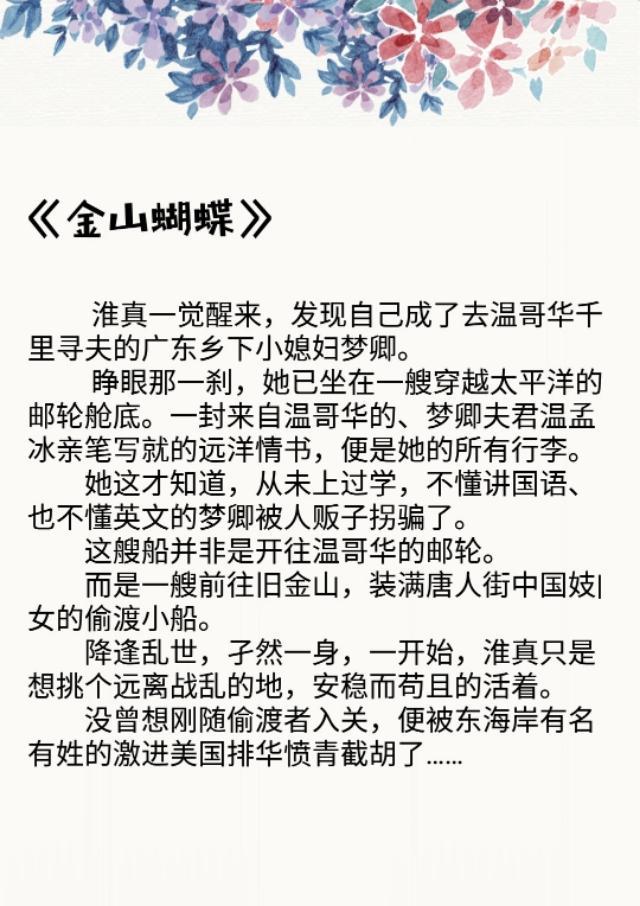 《金山蝴蝶》

淮真一觉醒来，发现自己成了去温哥华千里寻夫的广东乡下小媳妇梦卿。

睁眼那一刹，她已坐在一艘穿越太平洋的邮轮舱底。一封来自温哥华的、梦卿夫君温孟冰亲笔写就的远洋情书，便是她的所有行李。

她这才知道，从未上过学，不懂讲国语、也不懂英文的梦卿被人贩子拐骗了。

这艘船并非是开往温哥华的邮轮。

而是一艘前往旧金山，装满唐人街中国妓|女的偷渡小船。

降逢乱世，孑然一身，一开始，淮真只是想挑个远离战乱的地，安稳而苟且的活着。

没曾想刚随偷渡者入关，便被东海岸有名有姓的激进美国排华愤青截胡了……